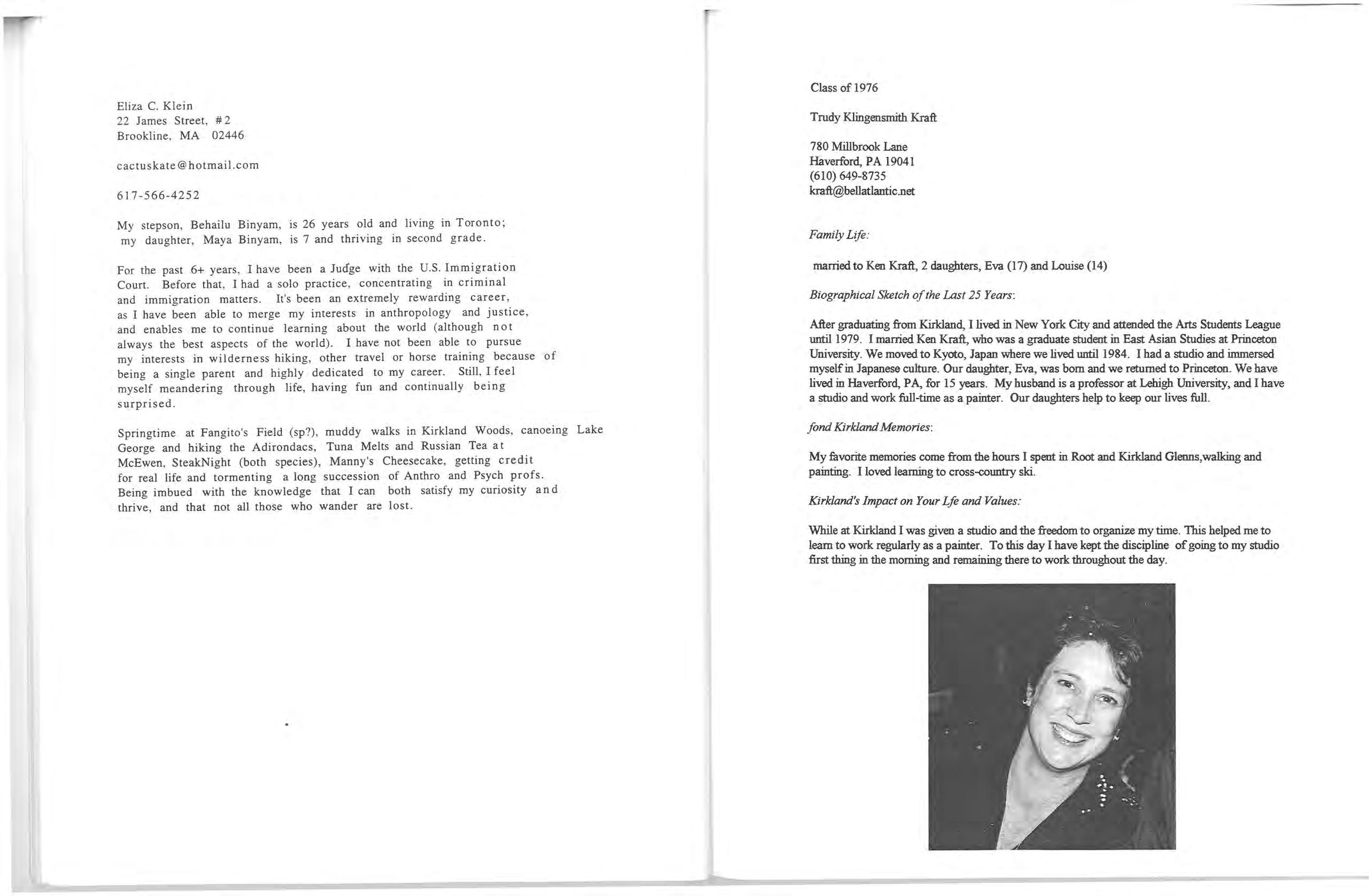 Eliza C. Klein
22 James Street, #2
Brookline, MA 02446

cactuskate@hotmail.com

617-566-4252

My stepson, Behailu Binyam, is 26 years old and living in Toronto; my daughter, Maya Binyam, is 7 and thriving in second grade.

For the past 6+ years, I have been a Judge with the U.S. Immigration Court. Before that, I had a solo practice, concentrating in criminal and immigration matters. It's been an extremely rewarding career, as I have been able to merge my interests in anthropology and justice, and enables me to continue learning about the world (although not always the best aspects of the world). I have not been able to pursue my interests in wilderness hiking, other travel or horse training because of being a single parent and highly dedicated to my career. Still, I feel myself meandering through life, having fun and continually being surprised.

Springtime at Fangito's Field (sp?), muddy walks in Kirkland Woods, canoeing Lake George and hiking the Adirondacs, Tuna Melts and Russian Tea at McEwen, SteakNight (both species), Manny's Cheesecake, getting credit for real life and tormenting a long succession of Anthro and Psych profs. Being imbued with the knowledge that I can both satisfy my curiosity and thrive, and that not all those who wander are lost.

Class of 1976

Trudy Klingensmith Kraft

780 Millbrook Lane
Haverford, PA 19041
(610) 649-8735
kraft@bellatlantic.net

Family Life:

married to Ken Kraft, 2 daughters, Eva (17) and Louise (14)

Biographical Sketch of the Last 25 Years:

After graduating from Kirkland, I lived in New York City and attended the Arts Students League until 1979. I married Ken Kraft, who was a graduate student in East Asian Studies at Princeton University. We moved to Kyoto, Japan where we lived until 1984. I had a studio and immersed myself in Japanese culture. Our daughter, Eva, was born and we returned to Princeton. We have lived in Haverford, PA, for 15 years. My husband is a professor at Lehigh University, and I have a studio and work full-time as a painter. Our daughters help to keep our lives full.

fond Kirkland Memories:

My favorite memories come from the hours I spent in Root and Kirkland Glenns,walking and painting. I loved learning to cross-country ski.

Kirkland's Impact on Your Lfe and Values:

While at Kirkland I was given a studio and the freedom to organize my time. This helped me to learn to work regularly as a painter. To this day I have kept the discipline of going to my studio first thing in the morning and remaining there to work throughout the day.